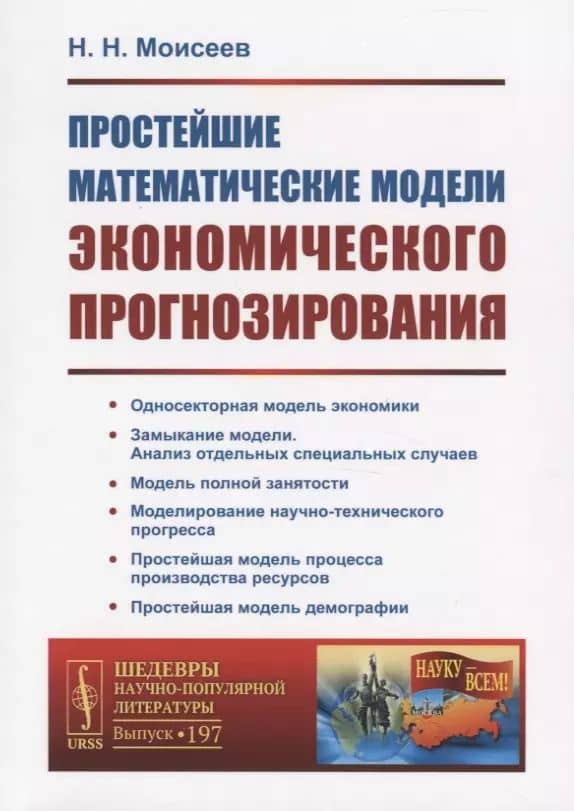 Н. Н. Моисеев

ПРОСТЕЙШИЕ МАТЕМАТИЧЕСКИЕ МОДЕЛИ ЭКОНОМИЧЕСКОГО ПРОГНОЗИРОВАНИЯ

• Односекторная модель экономики
• Замыкание модели. Анализ отдельных специальных случаев
• Модель полной занятости
• Моделирование научно-технического прогресса
• Простейшая модель процесса производства ресурсов
• Простейшая модель демографии

URSS

ШЕДЕВРЫ НАУЧНО-ПОПУЛЯРНОЙ ЛИТЕРАТУРЫ
Выпуск • 197

НАУКУ — ВСЕМ!